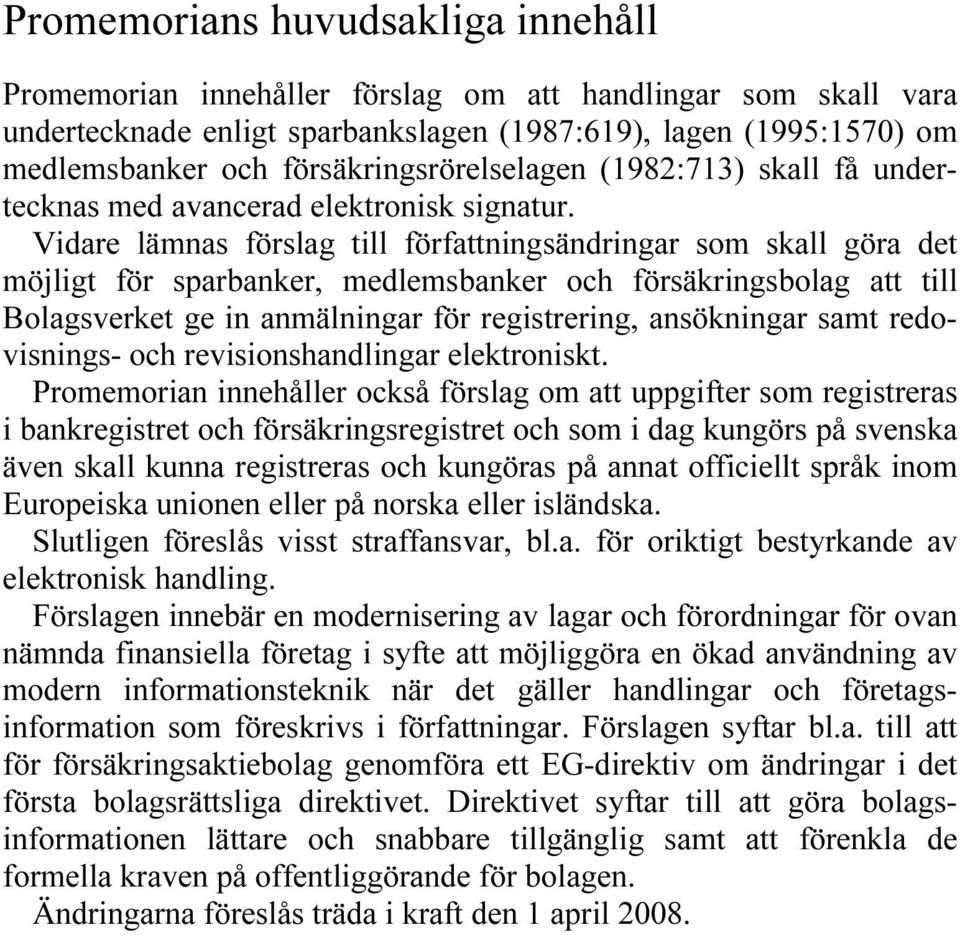 Promemorians huvudsakliga innehåll

Promemorian innehåller förslag om att handlingar som skall vara undertecknade enligt sparbankslagen (1987:619), lagen (1995:1570) om medlemsbanker och försäkringsrörelselagen (1982:713) skall få undertecknas med avancerad elektronisk signatur.

Vidare lämnas förslag till författningsändringar som skall göra det möjligt för sparbanker, medlemsbanker och försäkringsbolag att till Bolagsverket ge in anmälningar för registrering, ansökningar samt redovisnings- och revisionshandlingar elektroniskt.

Promemorian innehåller också förslag om att uppgifter som registreras i bankregistret och försäkringsregistret och som i dag kungörs på svenska även skall kunna registreras och kungöras på annat officiellt språk inom Europeiska unionen eller på norska eller isländska.

Slutligen föreslås visst straffansvar, bl.a. för oriktigt bestyrkande av elektronisk handling.

Förslagen innebär en modernisering av lagar och förordningar för ovan nämnda finansiella företag i syfte att möjliggöra en ökad användning av modern informationsteknik när det gäller handlingar och företagsinformation som föreskrivs i författningar. Förslagen syftar bl.a. till att för försäkringsaktiebolag genomföra ett EG-direktiv om ändringar i det första bolagsrättsliga direktivet. Direktivet syftar till att göra bolagsinformationen lättare och snabbare tillgänglig samt att förenkla de formella kraven på offentliggörande för bolagen.

Ändringarna föreslås träda i kraft den 1 april 2008.